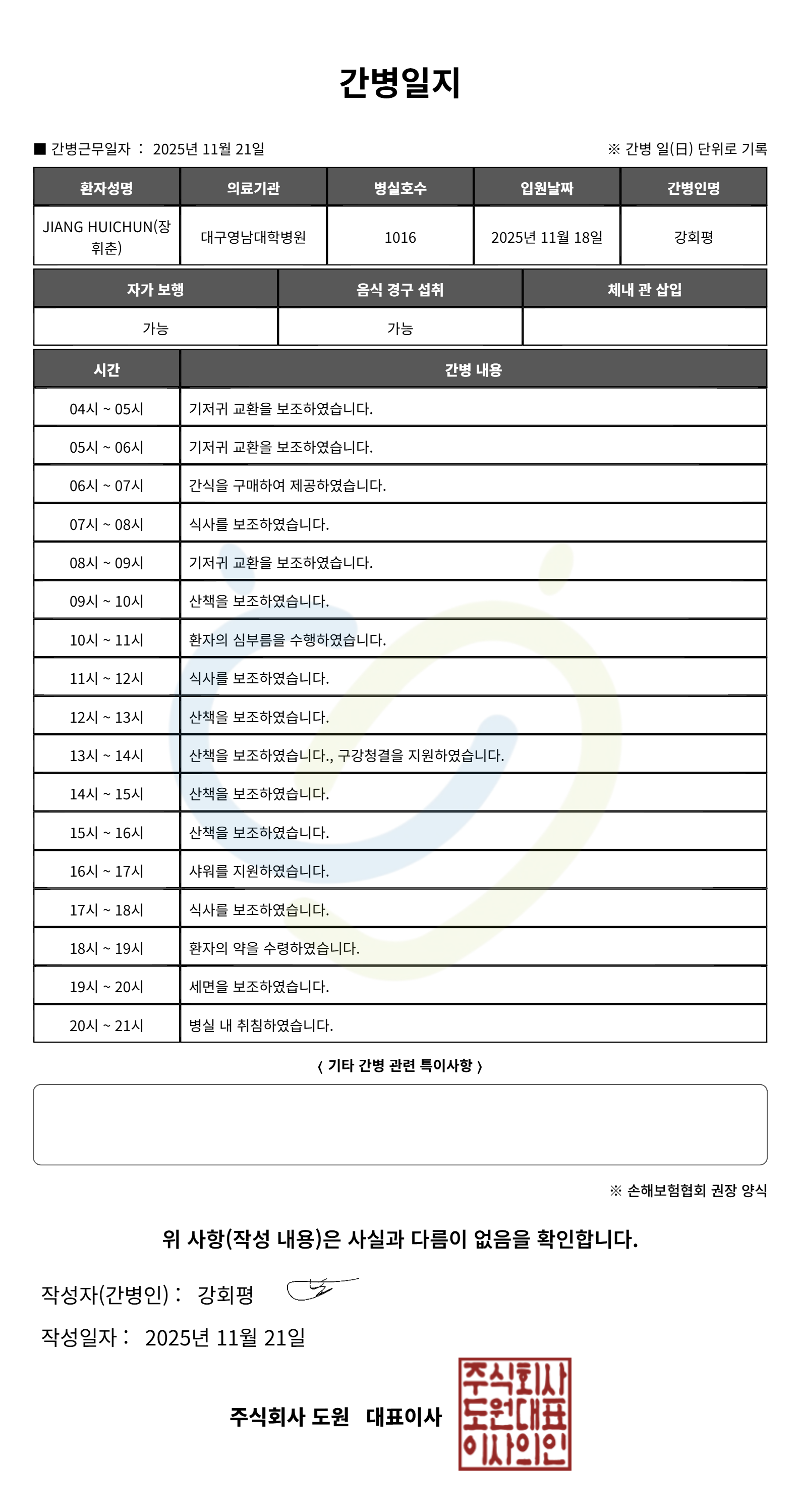 간병일지

■ 간병근무일자 : 2025년 11월 21일

※ 간병 일(日) 단위로 기록

| 환자성명 | 의료기관 | 병실호수 | 입원날짜 | 간병인명 |
|---|---|---|---|---|
| JIANG HUICHUN(장휘춘) | 대구영남대학병원 | 1016 | 2025년 11월 18일 | 강회평 |

| 자가 보행 | 음식 경구 섭취 | 체내 관 삽입 |
|---|---|---|
| 가능 | 가능 | |

| 시간 | 간병 내용 |
|---|---|
| 04시 ~ 05시 | 기저귀 교환을 보조하였습니다. |
| 05시 ~ 06시 | 기저귀 교환을 보조하였습니다. |
| 06시 ~ 07시 | 간식을 구매하여 제공하였습니다. |
| 07시 ~ 08시 | 식사를 보조하였습니다. |
| 08시 ~ 09시 | 기저귀 교환을 보조하였습니다. |
| 09시 ~ 10시 | 산책을 보조하였습니다. |
| 10시 ~ 11시 | 환자의 심부름을 수행하였습니다. |
| 11시 ~ 12시 | 식사를 보조하였습니다. |
| 12시 ~ 13시 | 산책을 보조하였습니다. |
| 13시 ~ 14시 | 산책을 보조하였습니다., 구강청결을 지원하였습니다. |
| 14시 ~ 15시 | 산책을 보조하였습니다. |
| 15시 ~ 16시 | 산책을 보조하였습니다. |
| 16시 ~ 17시 | 샤워를 지원하였습니다. |
| 17시 ~ 18시 | 식사를 보조하였습니다. |
| 18시 ~ 19시 | 환자의 약을 수령하였습니다. |
| 19시 ~ 20시 | 세면을 보조하였습니다. |
| 20시 ~ 21시 | 병실 내 취침하였습니다. |

〈 기타 간병 관련 특이사항 〉

※ 손해보험협회 권장 양식

위 사항(작성 내용)은 사실과 다름이 없음을 확인합니다.

작성자(간병인) : 강회평

작성일자 : 2025년 11월 21일

주식회사 도원 대표이사

주식회사 도원대표 이사의인